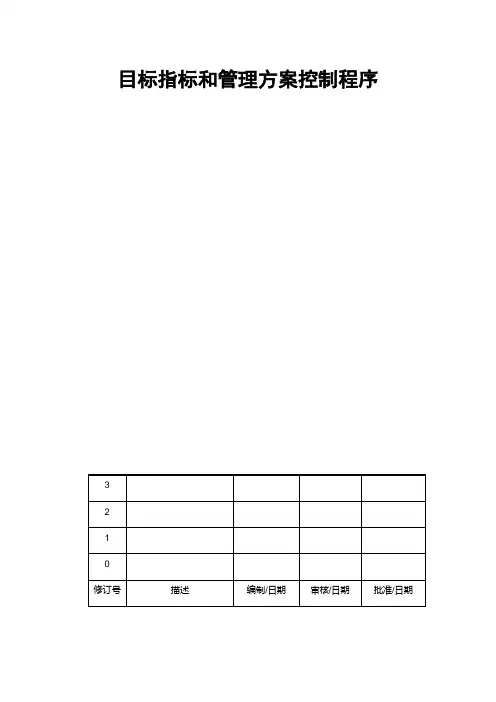 目标指标和管理方案控制程序

| 3 | | | | |
|---|---|---|---|---|
| 2 | | | | |
| 1 | | | | |
| 0 | | | | |
| 修订号 | 描述 | 编制/日期 | 审核/日期 | 批准/日期 |